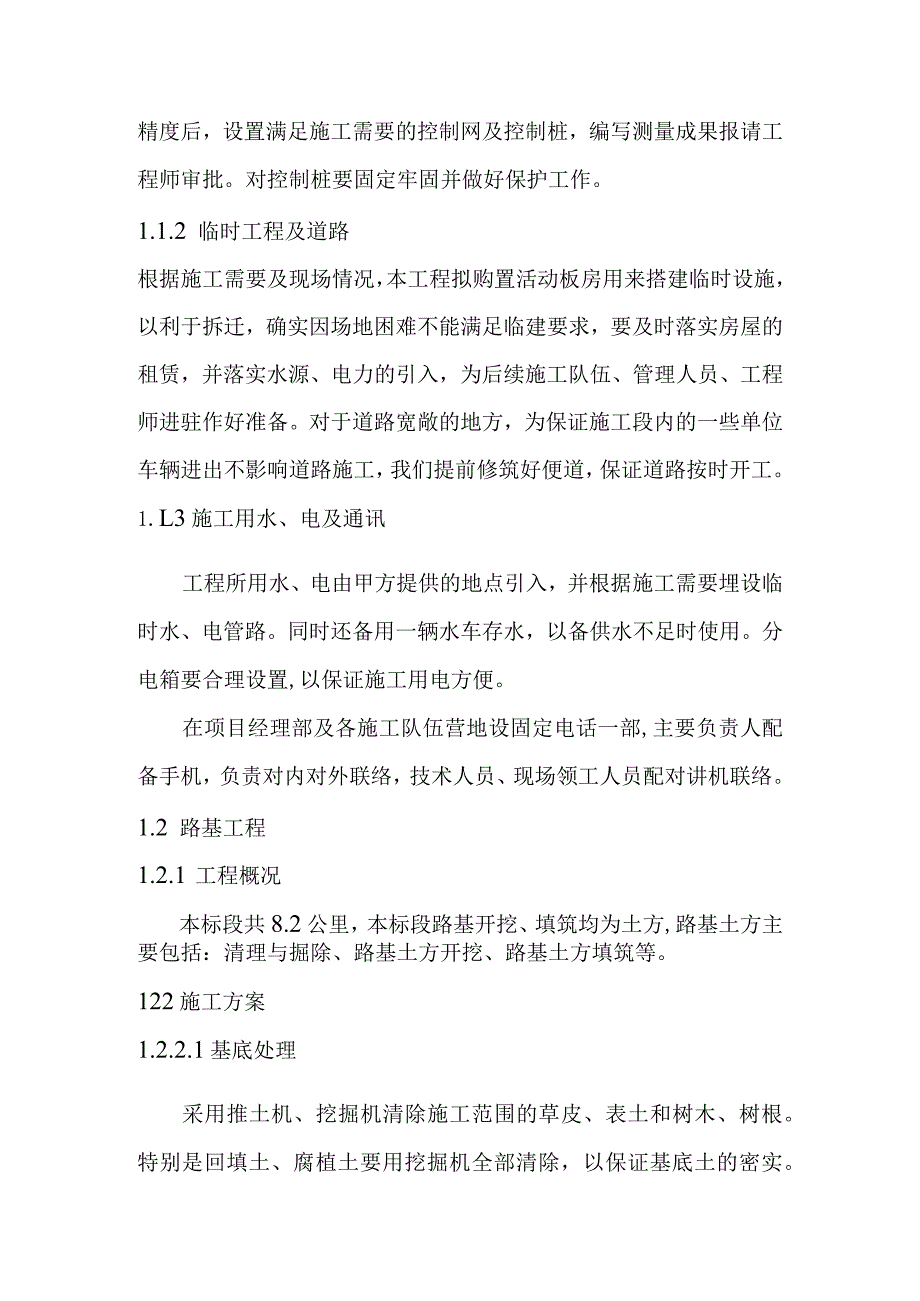 精度后，设置满足施工需要的控制网及控制桩，编写测量成果报请工程师审批。对控制桩要固定牢固并做好保护工作。

1.1.2 临时工程及道路

根据施工需要及现场情况，本工程拟购置活动板房用来搭建临时设施，以利于拆迁，确实因场地困难不能满足临建要求，要及时落实房屋的租赁，并落实水源、电力的引入，为后续施工队伍、管理人员、工程师进驻作好准备。对于道路宽敞的地方，为保证施工段内的一些单位车辆进出不影响道路施工，我们提前修筑好便道，保证道路按时开工。

1. L3 施工用水、电及通讯

工程所用水、电由甲方提供的地点引入，并根据施工需要埋设临时水、电管路。同时还备用一辆水车存水，以备供水不足时使用。分电箱要合理设置，以保证施工用电方便。

在项目经理部及各施工队伍营地设固定电话一部，主要负责人配备手机，负责对内对外联络，技术人员、现场领工人员配对讲机联络。

1.2 路基工程

1.2.1 工程概况

本标段共 8.2 公里，本标段路基开挖、填筑均为土方，路基土方主要包括：清理与掘除、路基土方开挖、路基土方填筑等。

122 施工方案

1.2.2.1 基底处理

采用推土机、挖掘机清除施工范围的草皮、表土和树木、树根。特别是回填土、腐植土要用挖掘机全部清除，以保证基底土的密实。